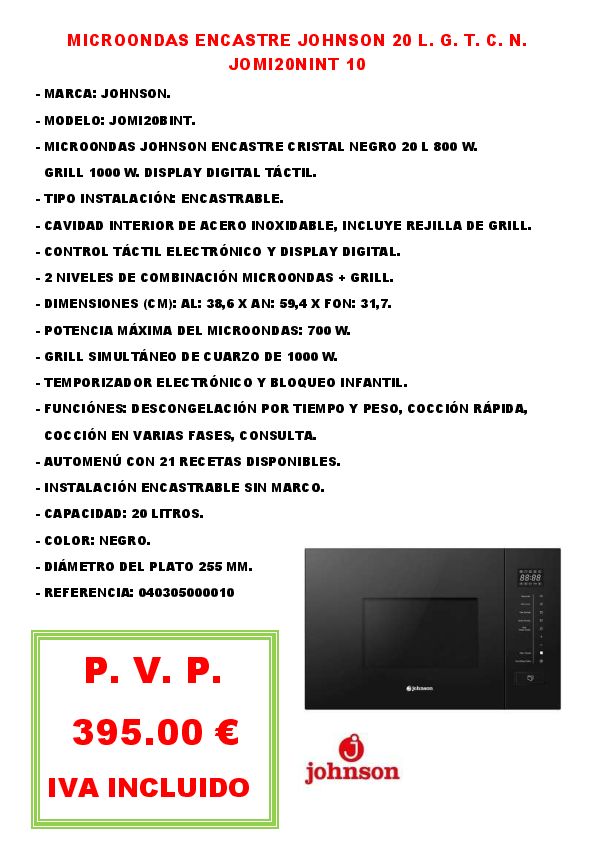 MICROONDAS ENCASTRE JOHNSON 20 L. G. T. C. N.
JOMI20NINT 10

- MARCA: JOHNSON.
- MODELO: JOMI20BINT.
- MICROONDAS JOHNSON ENCASTRE CRISTAL NEGRO 20 L 800 W. GRILL 1000 W. DISPLAY DIGITAL TÁCTIL.
- TIPO INSTALACIÓN: ENCASTRABLE.
- CAVIDAD INTERIOR DE ACERO INOXIDABLE, INCLUYE REJILLA DE GRILL.
- CONTROL TÁCTIL ELECTRÓNICO Y DISPLAY DIGITAL.
- 2 NIVELES DE COMBINACIÓN MICROONDAS + GRILL.
- DIMENSIONES (CM): AL: 38,6 X AN: 59,4 X FON: 31,7.
- POTENCIA MÁXIMA DEL MICROONDAS: 700 W.
- GRILL SIMULTÁNEO DE CUARZO DE 1000 W.
- TEMPORIZADOR ELECTRÓNICO Y BLOQUEO INFANTIL.
- FUNCIÓNES: DESCONGELACIÓN POR TIEMPO Y PESO, COCCIÓN RÁPIDA, COCCIÓN EN VARIAS FASES, CONSULTA.
- AUTOMENÚ CON 21 RECETAS DISPONIBLES.
- INSTALACIÓN ENCASTRABLE SIN MARCO.
- CAPACIDAD: 20 LITROS.
- COLOR: NEGRO.
- DIÁMETRO DEL PLATO 255 MM.
- REFERENCIA: 040305000010

P. V. P.
395.00 €
IVA INCLUIDO

88:88
johnson

johnson